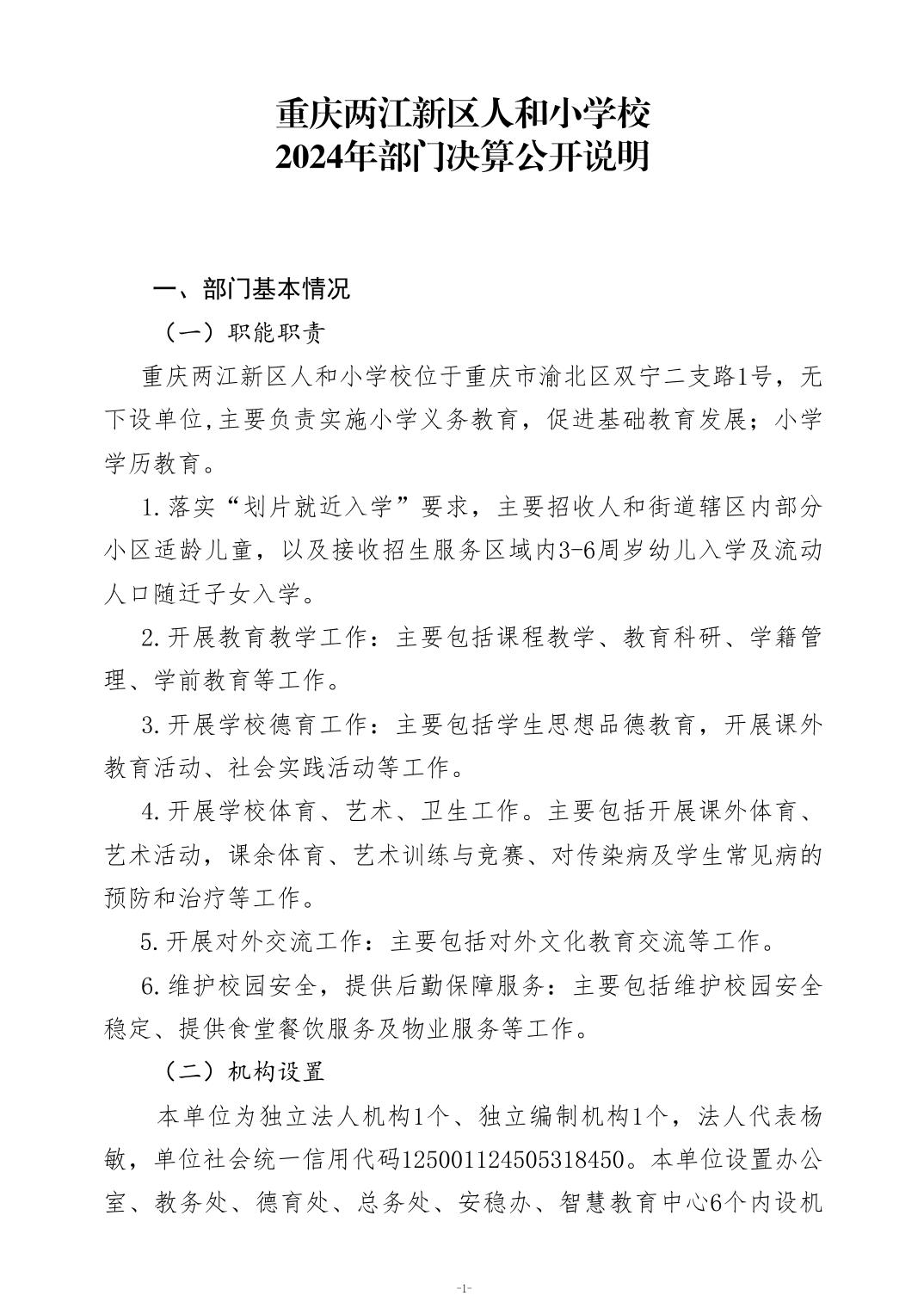 重庆两江新区人和小学校
2024年部门决算公开说明

一、部门基本情况

（一）职能职责

重庆两江新区人和小学校位于重庆市渝北区双宁二支路1号，无下设单位,主要负责实施小学义务教育，促进基础教育发展；小学学历教育。

1.落实“划片就近入学”要求，主要招收人和街道辖区内部分小区适龄儿童，以及接收招生服务区域内3-6周岁幼儿入学及流动人口随迁子女入学。

2.开展教育教学工作：主要包括课程教学、教育科研、学籍管理、学前教育等工作。

3.开展学校德育工作：主要包括学生思想品德教育，开展课外教育活动、社会实践活动等工作。

4.开展学校体育、艺术、卫生工作。主要包括开展课外体育、艺术活动，课余体育、艺术训练与竞赛、对传染病及学生常见病的预防和治疗等工作。

5.开展对外交流工作：主要包括对外文化教育交流等工作。

6.维护校园安全，提供后勤保障服务：主要包括维护校园安全稳定、提供食堂餐饮服务及物业服务等工作。

（二）机构设置

本单位为独立法人机构1个、独立编制机构1个，法人代表杨敏，单位社会统一信用代码125001124505318450。本单位设置办公室、教务处、德育处、总务处、安稳办、智慧教育中心6个内设机

-1-